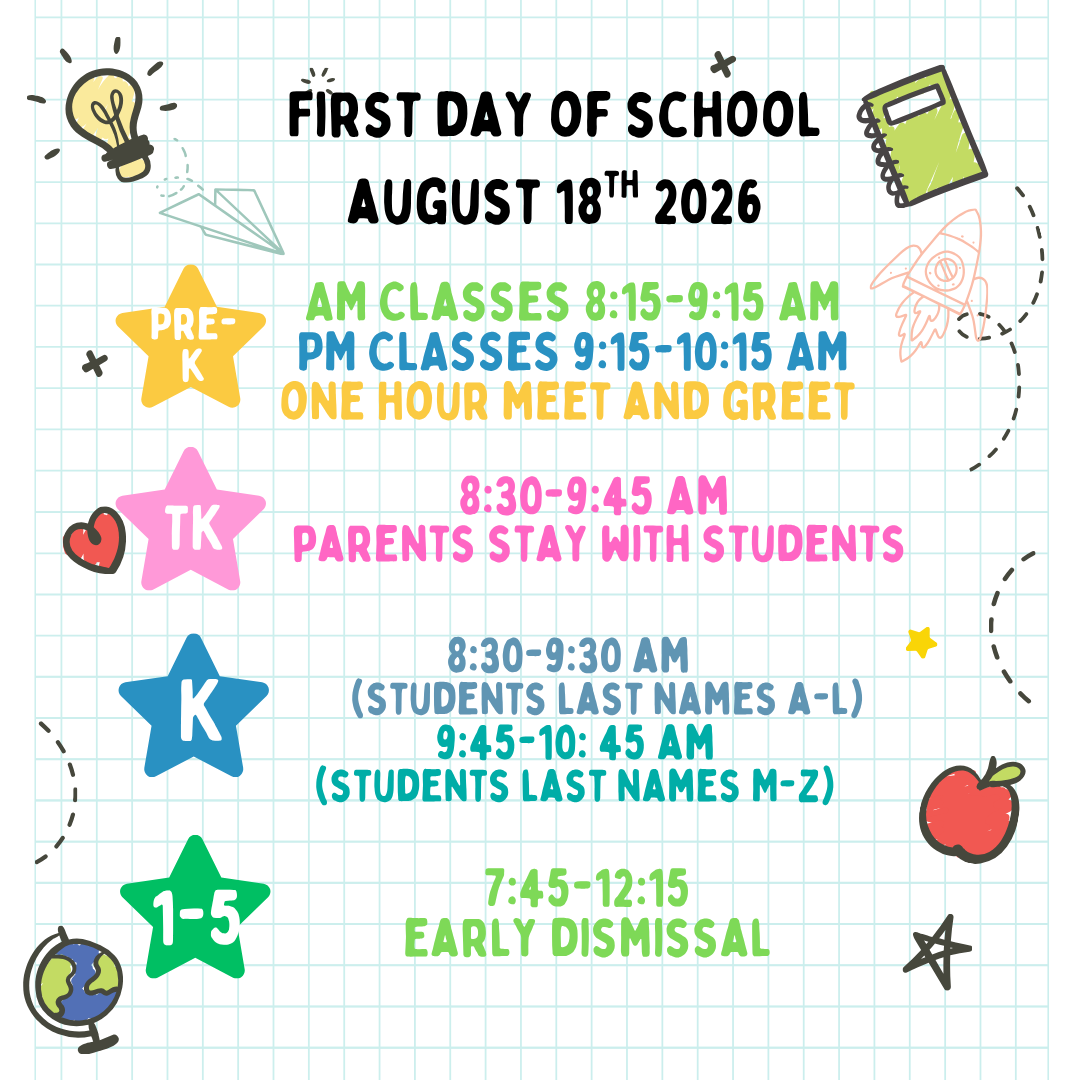 FIRST DAY OF SCHOOL
AUGUST 18$^{TH}$ 2026

PRE-K

AM CLASSES 8:15-9:15 AM
PM CLASSES 9:15-10:15 AM
ONE HOUR MEET AND GREET

TK

8:30-9:45 AM
PARENTS STAY WITH STUDENTS

K

8:30-9:30 AM
(STUDENTS LAST NAMES A-L)
9:45-10: 45 AM
(STUDENTS LAST NAMES M-Z)

1-5

7:45-12:15
EARLY DISMISSAL